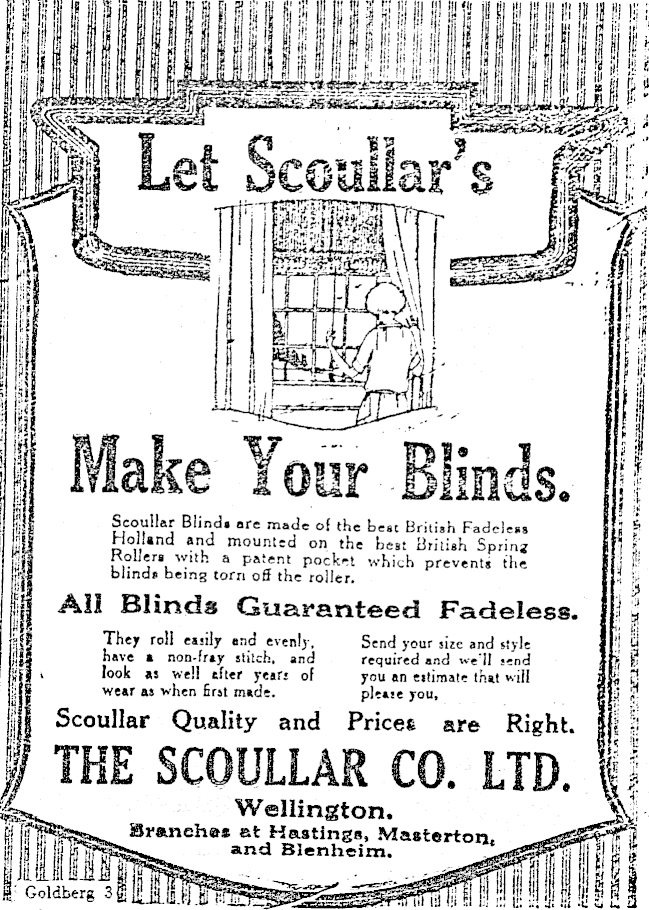 Let Scoullar's

Make Your Blinds.

Scoullar Blinds are made of the best British Fadeless Holland and mounted on the best British Spring Rollers with a patent pocket which prevents the blinds being torn off the roller.

All Blinds Guaranteed Fadeless.

They roll easily and evenly, have a non-fray stitch, and look as well after years of wear as when first made.

Send your size and style required and we'll send you an estimate that will please you,

Scoullar Quality and Prices are Right.

THE SCOULLAR CO. LTD.

Wellington.

Branches at Hastings, Masterton, and Blenheim.

Goldberg 3